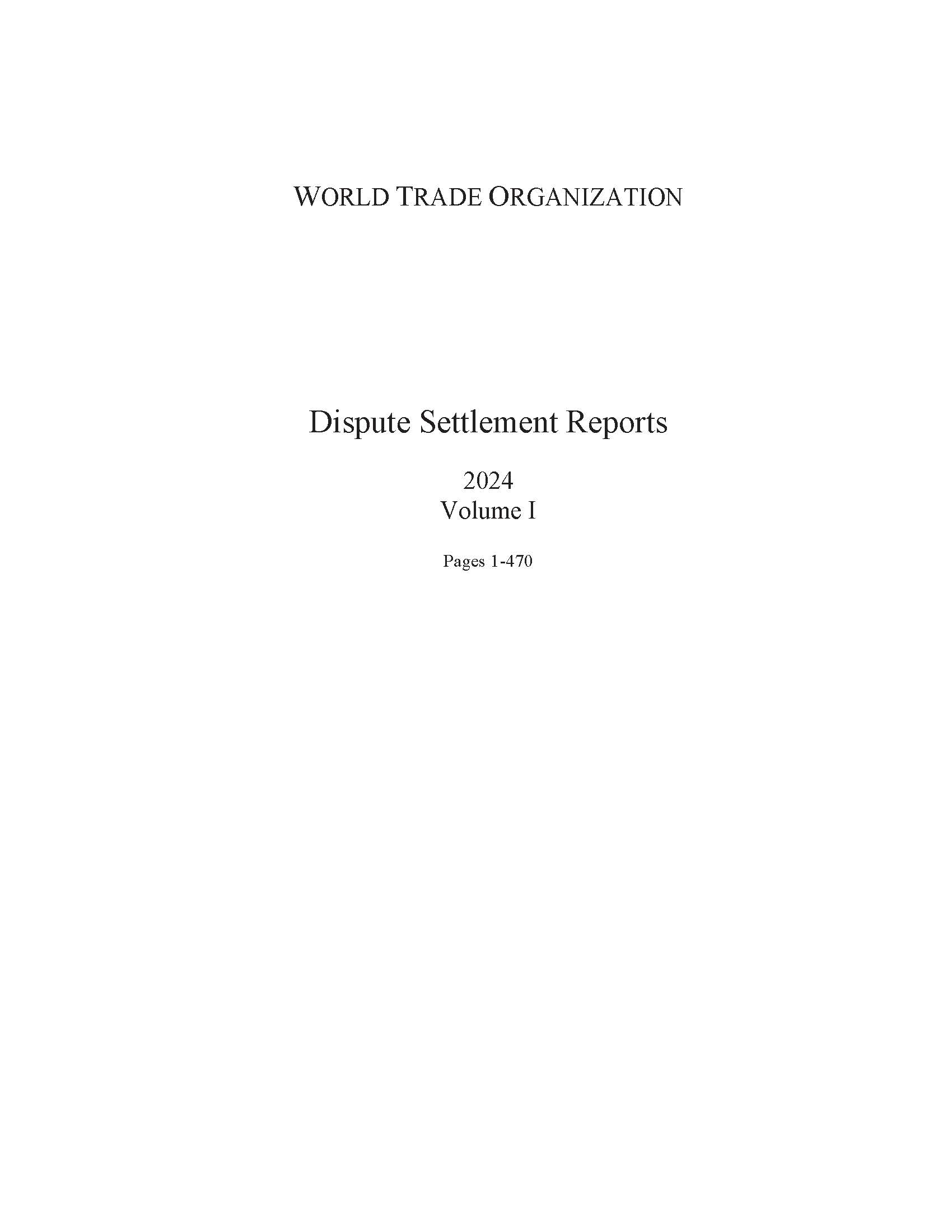 WORLD TRADE ORGANIZATION

Dispute Settlement Reports

2024
Volume I

Pages 1-470